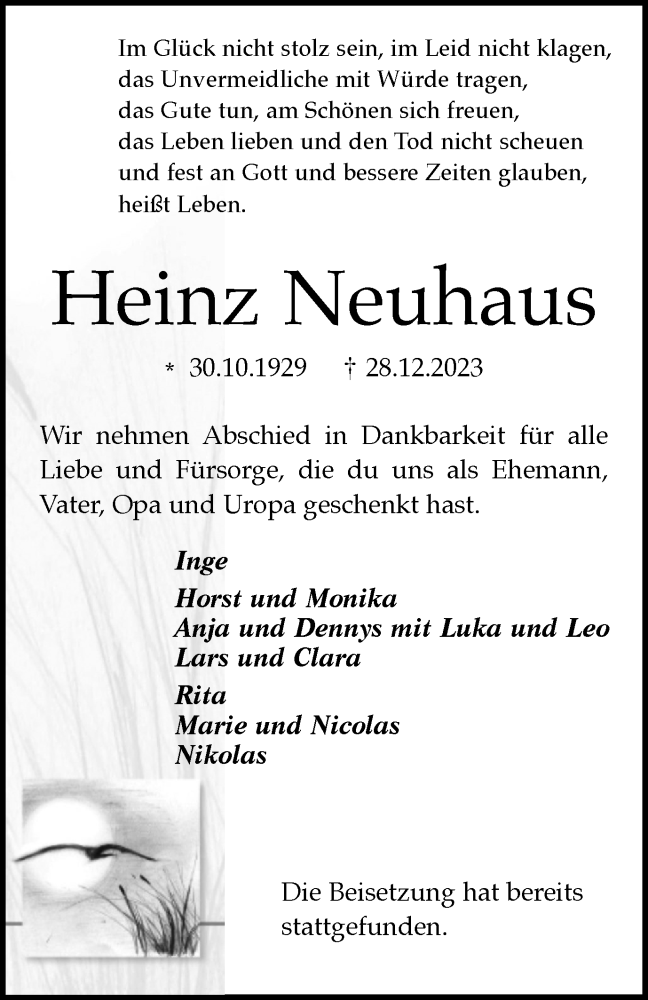 Im Glück nicht stolz sein, im Leid nicht klagen,
das Unvermeidliche mit Würde tragen,
das Gute tun, am Schönen sich freuen,
das Leben lieben und den Tod nicht scheuen
und fest an Gott und bessere Zeiten glauben,
heißt Leben.

Heinz Neuhaus

* 30.10.1929 † 28.12.2023

Wir nehmen Abschied in Dankbarkeit für alle Liebe und Fürsorge, die du uns als Ehemann, Vater, Opa und Uropa geschenkt hast.

Inge

Horst und Monika
Anja und Dennys mit Luka und Leo
Lars und Clara

Rita
Marie und Nicolas
Nikolas

Die Beisetzung hat bereits stattgefunden.